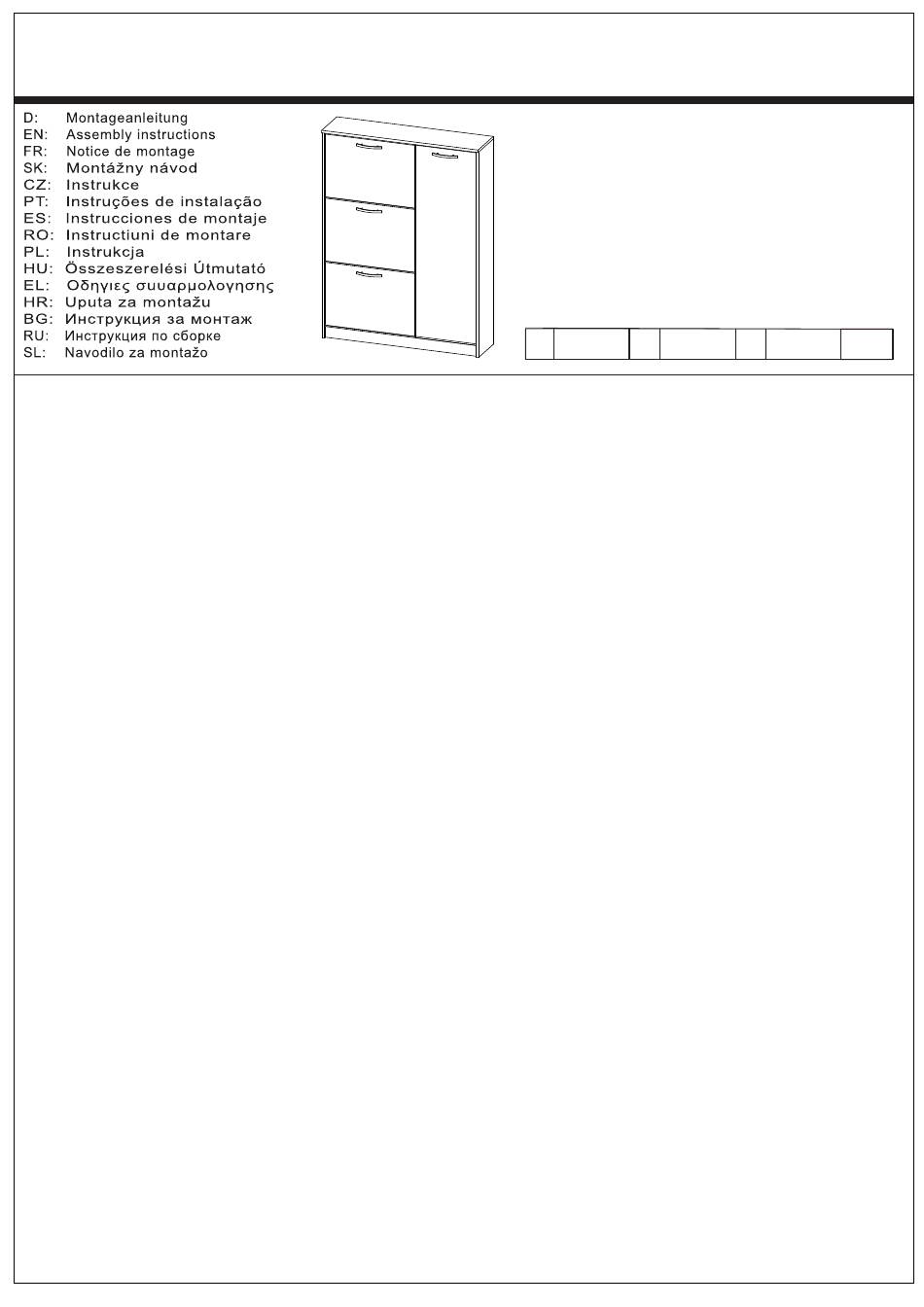 D: Montageanleitung
EN: Assembly instructions
FR: Notice de montage
SK: Montážny návod
CZ: Instrukce
PT: Instruções de instalação
ES: Instrucciones de montaje
RO: Instructiuni de montare
PL: Instrukcja
HU: Összeszerelési Útmutató
EL: Οδηγιες συυαρμολογησης
HR: Uputa za montažu
BG: Инструкция за монтаж
RU: Инструкция по сборке
SL: Navodilo za montažo